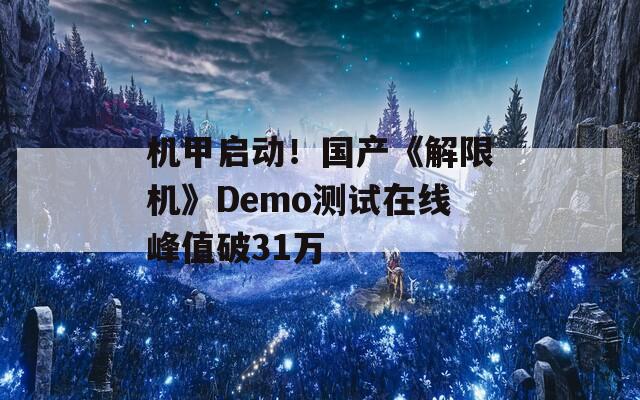 机甲启动！国产《解限机》Demo测试在线峰值破31万